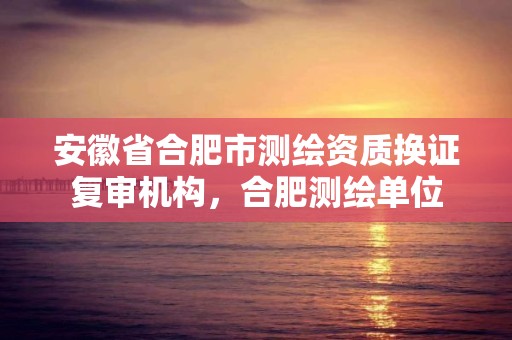 安徽省合肥市测绘资质换证复审机构，合肥测绘单位